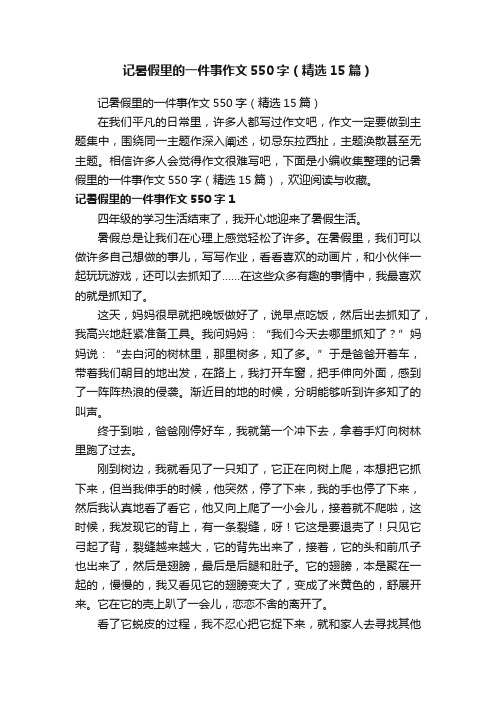 记暑假里的一件事作文550字（精选15篇）

记暑假里的一件事作文550字（精选15篇）

在我们平凡的日常里，许多人都写过作文吧，作文一定要做到主题集中，围绕同一主题作深入阐述，切忌东拉西扯，主题涣散甚至无主题。相信许多人会觉得作文很难写吧，下面是小编收集整理的记暑假里的一件事作文550字（精选15篇），欢迎阅读与收藏。

记暑假里的一件事作文550字1

四年级的学习生活结束了，我开心地迎来了暑假生活。

暑假总是让我们在心理上感觉轻松了许多。在暑假里，我们可以做许多自己想做的事儿，写写作业，看看喜欢的动画片，和小伙伴一起玩玩游戏，还可以去抓知了……在这些众多有趣的事情中，我最喜欢的就是抓知了。

这天，妈妈很早就把晚饭做好了，说早点吃饭，然后出去抓知了，我高兴地赶紧准备工具。我问妈妈：“我们今天去哪里抓知了？”妈妈说：“去白河的树林里，那里树多，知了多。”于是爸爸开着车，带着我们朝目的地出发，在路上，我打开车窗，把手伸向外面，感到了一阵阵热浪的侵袭。渐近目的地的时候，分明能够听到许多知了的叫声。

终于到啦，爸爸刚停好车，我就第一个冲下去，拿着手灯向树林里跑了过去。

刚到树边，我就看见了一只知了，它正在向树上爬，本想把它抓下来，但当我伸手的时候，他突然，停了下来，我的手也停了下来，然后我认真地看了看它，他又向上爬了一小会儿，接着就不爬啦，这时候，我发现它的背上，有一条裂缝，呀！它这是要退壳了！只见它弓起了背，裂缝越来越大，它的背先出来了，接着，它的头和前爪子也出来了，然后是翅膀，最后是后腿和肚子。它的翅膀，本是聚在一起的，慢慢的，我又看见它的翅膀变大了，变成了米黄色的，舒展开来。它在它的壳上趴了一会儿，恋恋不舍的离开了。

看了它蜕皮的过程，我不忍心把它捉下来，就和家人去寻找其他